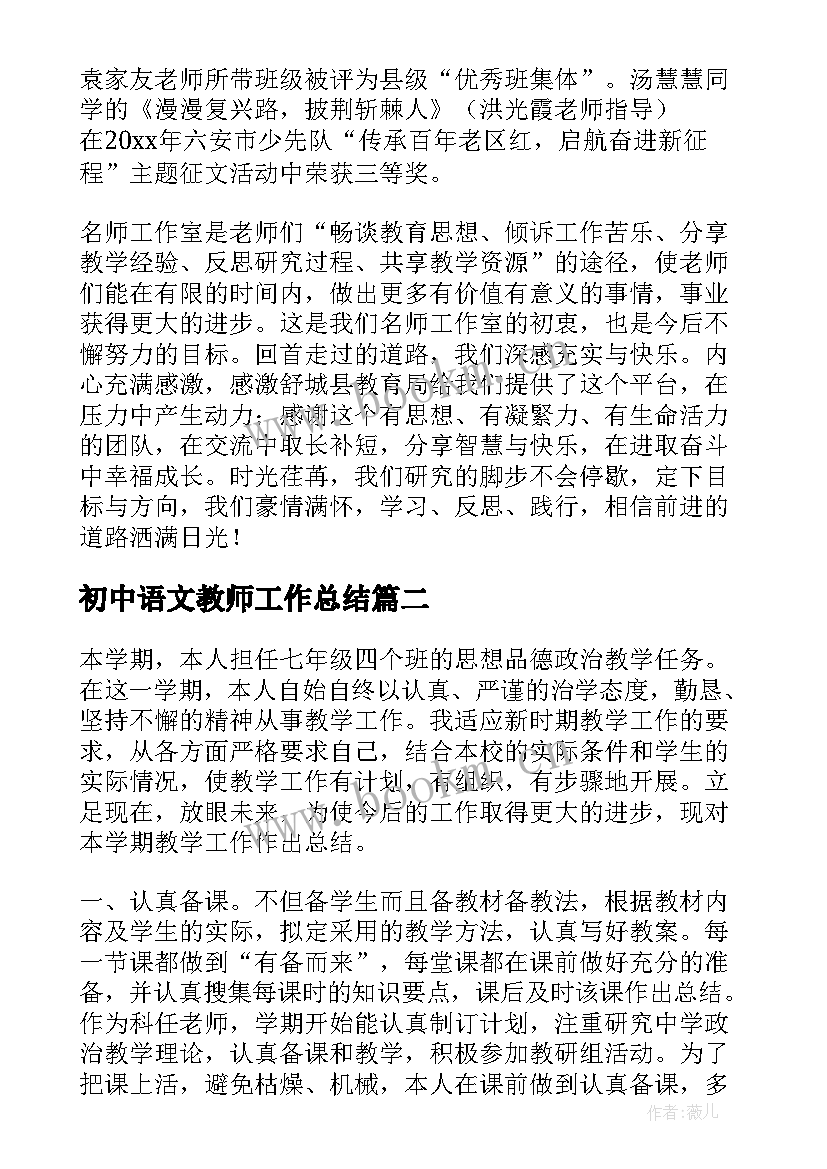 袁家友老师所带班级被评为县级“优秀班集体”。汤慧慧同学的《漫漫复兴路，披荆斩棘人》（洪光霞老师指导）在20xx年六安市少先队“传承百年老区红，启航奋进新征程”主题征文活动中荣获三等奖。

名师工作室是老师们“畅谈教育思想、倾诉工作苦乐、分享教学经验、反思研究过程、共享教学资源”的途径，使老师们能在有限的时间内，做出更多有价值有意义的事情，事业获得更大的进步。这是我们名师工作室的初衷，也是今后不懈努力的目标。回首走过的道路，我们深感充实与快乐。内心充满感激，感激舒城县教育局给我们提供了这个平台，在压力中产生动力；感谢这个有思想、有凝聚力、有生命活力的团队，在交流中取长补短，分享智慧与快乐，在进取奋斗中幸福成长。时光荏苒，我们研究的脚步不会停歇，定下目标与方向，我们豪情满怀，学习、反思、践行，相信前进的道路洒满日光！

初中语文教师工作总结篇二

本学期，本人担任七年级四个班的思想品德政治教学任务。在这一学期，本人自始自终以认真、严谨的治学态度，勤恳、坚持不懈的精神从事教学工作。我适应新时期教学工作的要求，从各方面严格要求自己，结合本校的实际条件和学生的实际情况，使教学工作有计划，有组织，有步骤地开展。立足现在，放眼未来，为使今后的工作取得更大的进步，现对本学期教学工作作出总结。

一、认真备课。不但备学生而且备教材备教法，根据教材内容及学生的实际，拟定采用的教学方法，认真写好教案。每一节课都做到“有备而来”，每堂课都在课前做好充分的准备，并认真搜集每课时的知识要点，课后及时该课作出总结。作为科任老师，学期开始能认真制订计划，注重研究中学政治教学理论，认真备课和教学，积极参加教研组活动。为了把课上活，避免枯燥、机械，本人在课前做到认真备课，多

作者：薇儿